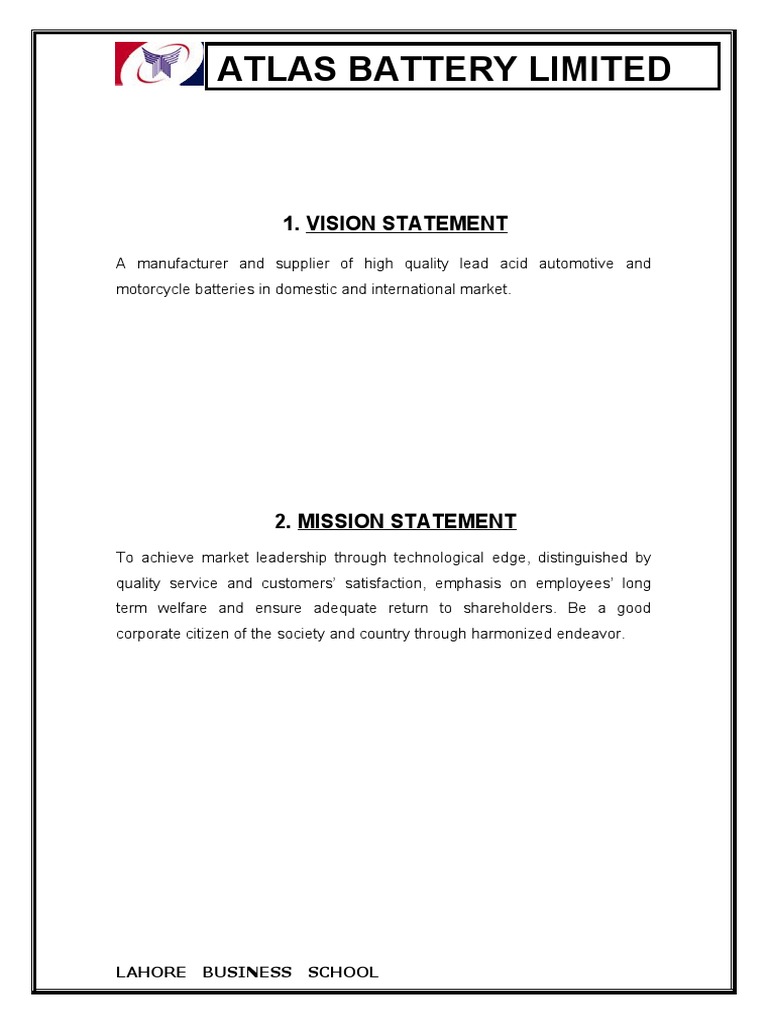 ATLAS BATTERY LIMITED

1. VISION STATEMENT

A manufacturer and supplier of high quality lead acid automotive and motorcycle batteries in domestic and international market.

2. MISSION STATEMENT

To achieve market leadership through technological edge, distinguished by quality service and customers' satisfaction, emphasis on employees' long term welfare and ensure adequate return to shareholders. Be a good corporate citizen of the society and country through harmonized endeavor.

LAHORE BUSINESS SCHOOL